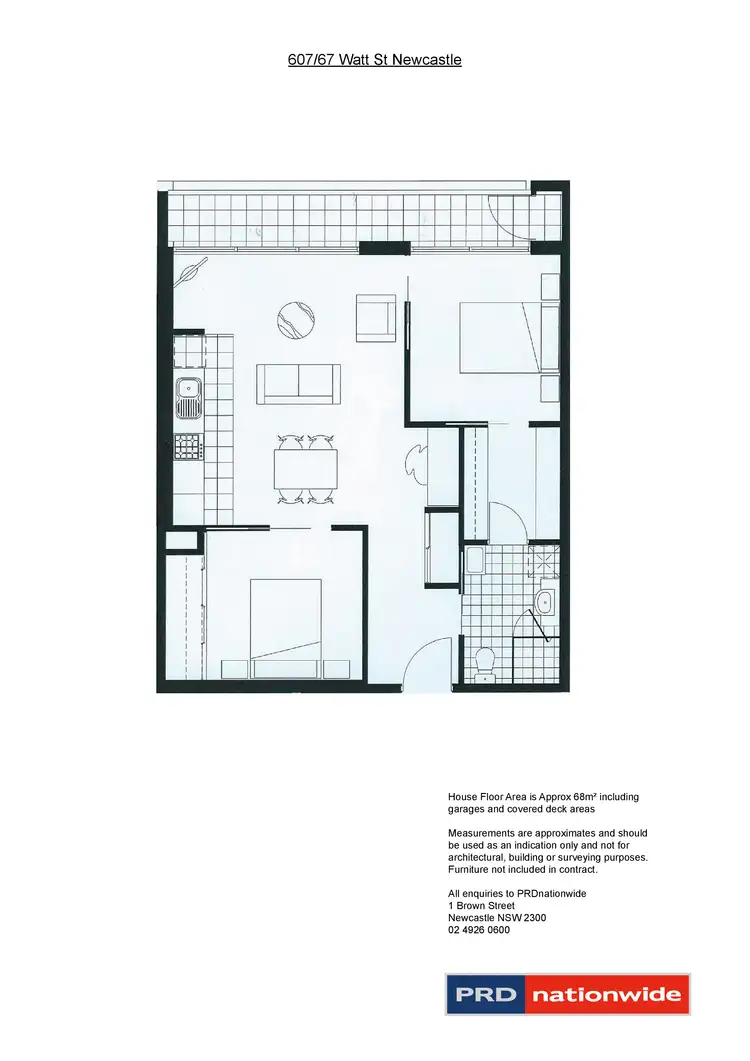 607/67 Watt St Newcastle

House Floor Area is Approx 68m² including garages and covered deck areas

Measurements are approximates and should be used as an indication only and not for architectural, building or surveying purposes. Furniture not included in contract.

All enquiries to PRDnationwide
1 Brown Street
Newcastle NSW 2300
02 4926 0600

PRD nationwide